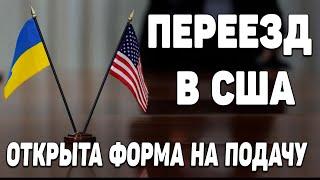 ПЕРЕЕЗД
В США
ОТКРЫТА ФОРМА НА ПОДАЧУ